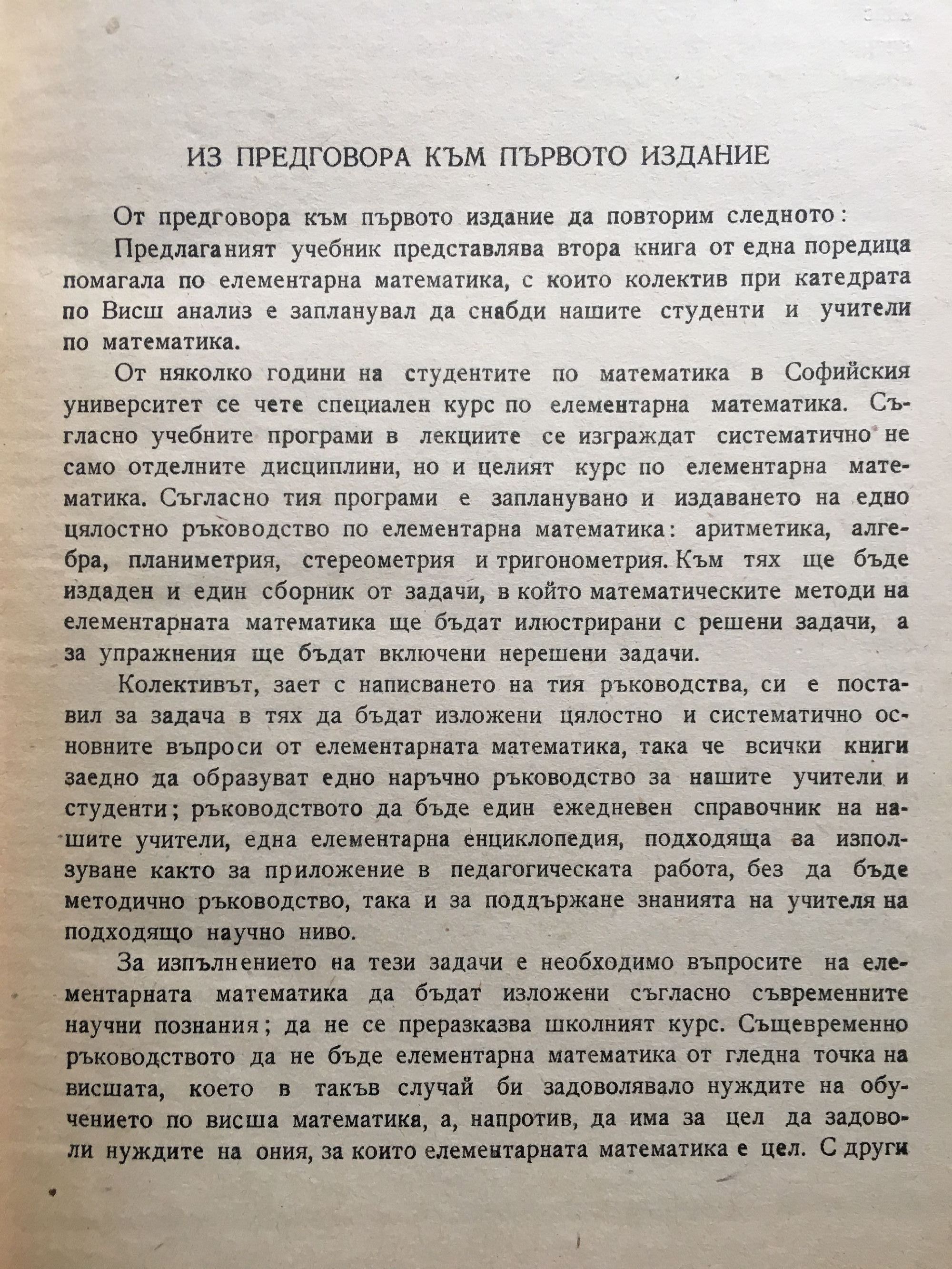 ИЗ ПРЕДГОВОРА КЪМ ПЪРВОТО ИЗДАНИЕ

От предговора към първото издание да повторим следното:

Предлаганият учебник представлява втора книга от една поредица помагала по елементарна математика, с които колектив при катедрата по Висш анализ е запланувал да снабди нашите студенти и учители по математика.

От няколко години на студентите по математика в Софийския университет се чете специален курс по елементарна математика. Съгласно учебните програми в лекциите се изграждат систематично не само отделните дисциплини, но и целият курс по елементарна математика. Съгласно тия програми е запланувано и издаването на едно цялостно ръководство по елементарна математика: аритметика, алгебра, планиметрия, стереометрия и тригонометрия. Към тях ще бъде издаден и един сборник от задачи, в който математическите методи на елементарната математика ще бъдат илюстрирани с решени задачи, а за упражнения ще бъдат включени нерешени задачи.

Колективът, зает с написването на тия ръководства, си е поставил за задача в тях да бъдат изложени цялостно и систематично основните въпроси от елементарната математика, така че всички книги заедно да образуват едно наръчно ръководство за нашите учители и студенти; ръководството да бъде един ежедневен справочник на нашите учители, една елементарна енциклопедия, подходяща за използуване както за приложение в педагогическата работа, без да бъде методично ръководство, така и за поддържане знанията на учителя на подходящо научно ниво.

За изпълнението на тези задачи е необходимо въпросите на елементарната математика да бъдат изложени съгласно съвременните научни познания; да не се преразказва школният курс. Същевременно ръководството да не бъде елементарна математика от гледна точка на висшата, което в такъв случай би задоволявало нуждите на обучението по висша математика, а, напротив, да има за цел да задоволи нуждите на ония, за които елементарната математика е цел. С други